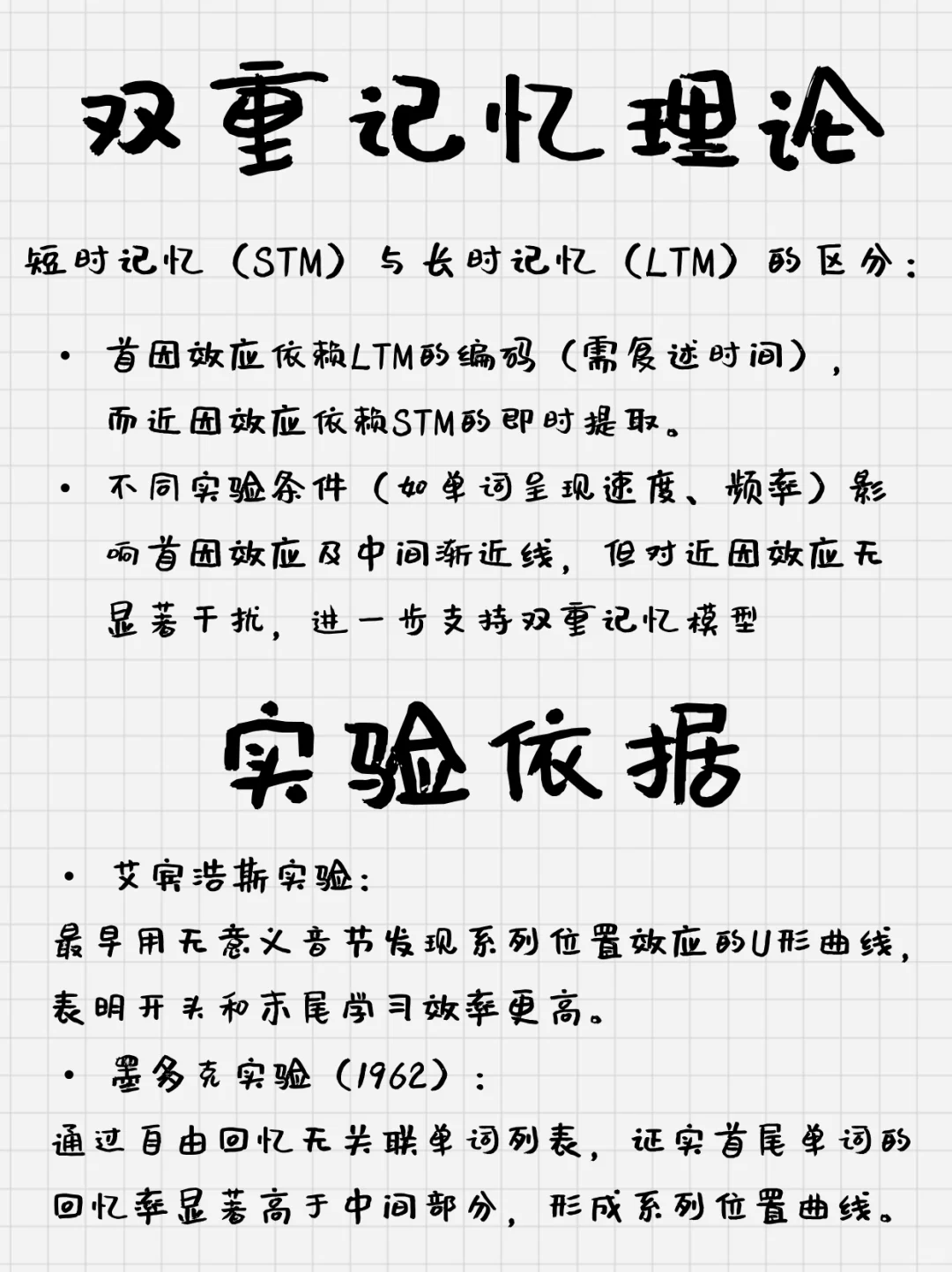 双重记忆理论

短时记忆（STM）与长时记忆（LTM）的区分：

• 首因效应依赖LTM的编码（需复述时间），而近因效应依赖STM的即时提取。
• 不同实验条件（如单词呈现速度、频率）影响首因效应及中间渐近线，但对近因效应无显著干扰，进一步支持双重记忆模型

实验依据

• 艾宾浩斯实验：
最早用无意义音节发现系列位置效应的U形曲线，表明开头和末尾学习效率更高。
• 墨多克实验（1962）：
通过自由回忆无关联单词列表，证实首尾单词的回忆率显著高于中间部分，形成系列位置曲线。